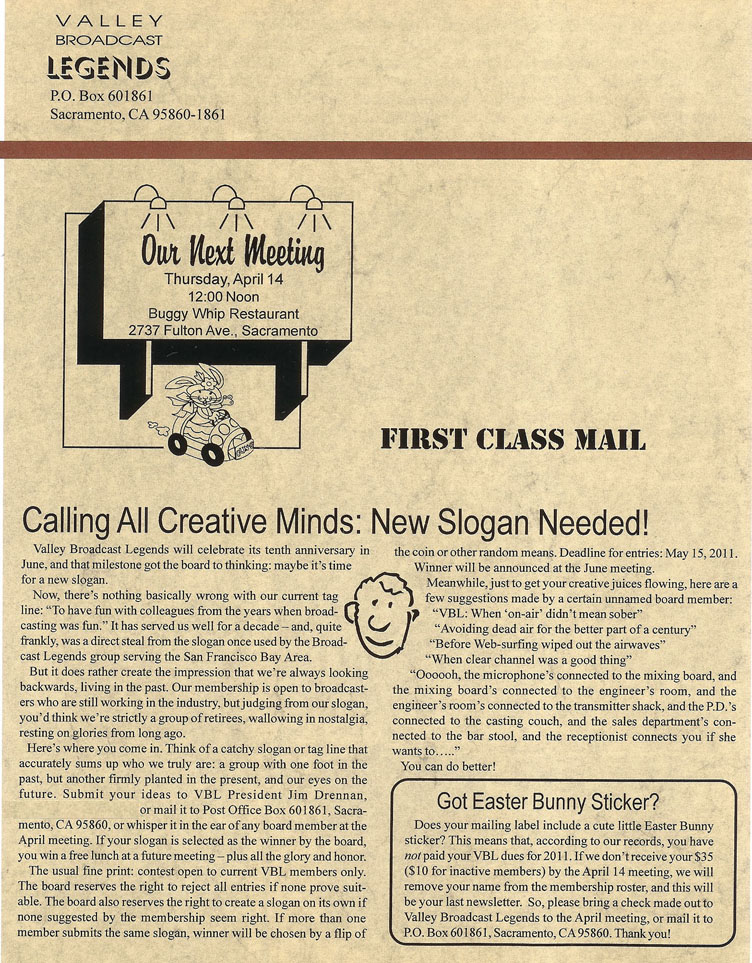 VALLEY
BROADCAST
LEGENDS
P.O. Box 601861
Sacramento, CA 95860-1861

Our Next Meeting
Thursday, April 14
12:00 Noon
Buggy Whip Restaurant
2737 Fulton Ave., Sacramento

FIRST CLASS MAIL

Calling All Creative Minds: New Slogan Needed!

Valley Broadcast Legends will celebrate its tenth anniversary in June, and that milestone got the board to thinking: maybe it's time for a new slogan.

Now, there's nothing basically wrong with our current tag line: "To have fun with colleagues from the years when broadcasting was fun." It has served us well for a decade – and, quite frankly, was a direct steal from the slogan once used by the Broadcast Legends group serving the San Francisco Bay Area.

But it does rather create the impression that we're always looking backwards, living in the past. Our membership is open to broadcasters who are still working in the industry, but judging from our slogan, you'd think we're strictly a group of retirees, wallowing in nostalgia, resting on glories from long ago.

Here's where you come in. Think of a catchy slogan or tag line that accurately sums up who we truly are: a group with one foot in the past, but another firmly planted in the present, and our eyes on the future. Submit your ideas to VBL President Jim Drennan, or mail it to Post Office Box 601861, Sacramento, CA 95860, or whisper it in the ear of any board member at the April meeting. If your slogan is selected as the winner by the board, you win a free lunch at a future meeting – plus all the glory and honor.

The usual fine print: contest open to current VBL members only. The board reserves the right to reject all entries if none prove suitable. The board also reserves the right to create a slogan on its own if none suggested by the membership seem right. If more than one member submits the same slogan, winner will be chosen by a flip of the coin or other random means. Deadline for entries: May 15, 2011. Winner will be announced at the June meeting.

Meanwhile, just to get your creative juices flowing, here are a few suggestions made by a certain unnamed board member:
"VBL: When 'on-air' didn't mean sober"
"Avoiding dead air for the better part of a century"
"Before Web-surfing wiped out the airwaves"
"When clear channel was a good thing"
"Oooooh, the microphone's connected to the mixing board, and the mixing board's connected to the engineer's room, and the engineer's room's connected to the transmitter shack, and the P.D.'s connected to the casting couch, and the sales department's connected to the bar stool, and the receptionist connects you if she wants to….."

You can do better!

Got Easter Bunny Sticker?

Does your mailing label include a cute little Easter Bunny sticker? This means that, according to our records, you have not paid your VBL dues for 2011. If we don't receive your $35 ($10 for inactive members) by the April 14 meeting, we will remove your name from the membership roster, and this will be your last newsletter. So, please bring a check made out to Valley Broadcast Legends to the April meeting, or mail it to P.O. Box 601861, Sacramento, CA 95860. Thank you!